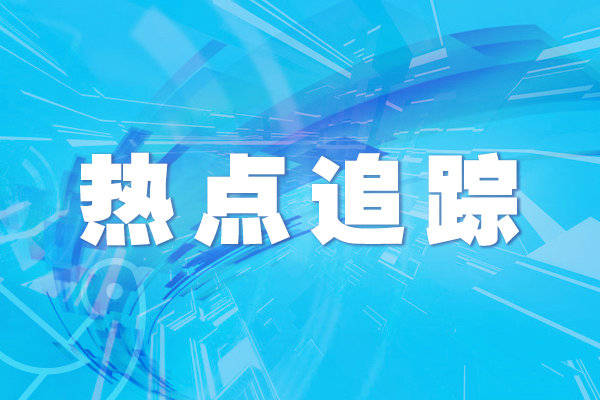 热点追踪